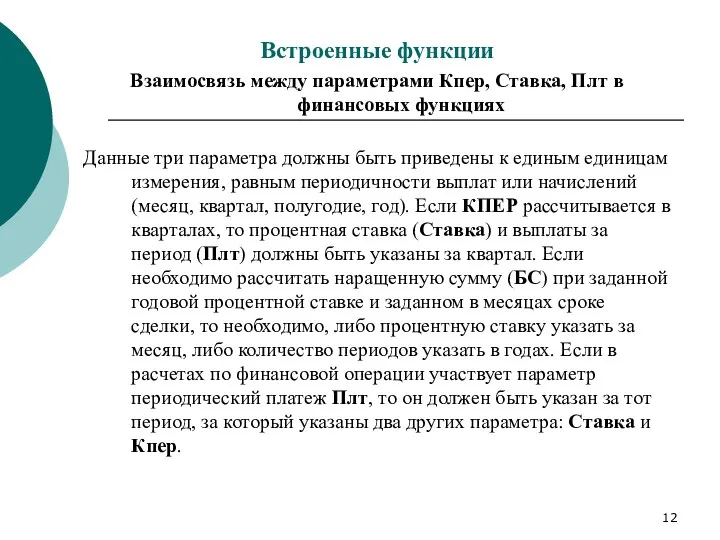 Встроенные функции

Взаимосвязь между параметрами Кпер, Ставка, Плт в финансовых функциях

Данные три параметра должны быть приведены к единым единицам измерения, равным периодичности выплат или начислений (месяц, квартал, полугодие, год). Если КПЕР рассчитывается в кварталах, то процентная ставка (Ставка) и выплаты за период (Плт) должны быть указаны за квартал. Если необходимо рассчитать наращенную сумму (БС) при заданной годовой процентной ставке и заданном в месяцах сроке сделки, то необходимо, либо процентную ставку указать за месяц, либо количество периодов указать в годах. Если в расчетах по финансовой операции участвует параметр периодический платеж Плт, то он должен быть указан за тот период, за который указаны два других параметра: Ставка и Кпер.

12